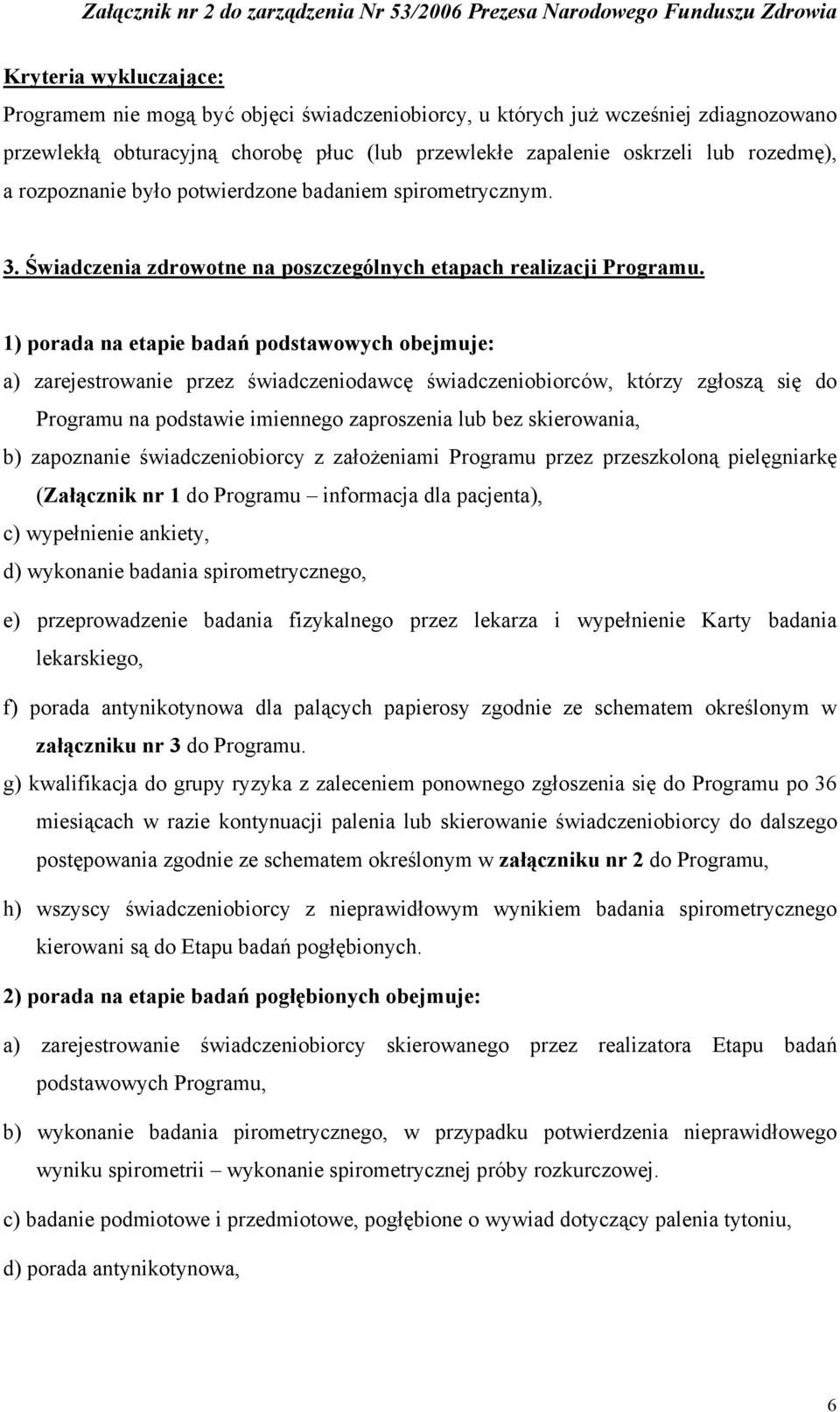 Załącznik nr 2 do zarządzenia Nr 53/2006 Prezesa Narodowego Funduszu Zdrowia

Kryteria wykluczające:

Programem nie mogą być objęci świadczeniobiorcy, u których już wcześniej zdiagnozowano przewlekłą obturacyjną chorobę płuc (lub przewlekłe zapalenie oskrzeli lub rozedmę), a rozpoznanie było potwierdzone badaniem spirometrycznym.

3. Świadczenia zdrowotne na poszczególnych etapach realizacji Programu.

1) porada na etapie badań podstawowych obejmuje:

a) zarejestrowanie przez świadczeniodawcę świadczeniobiorców, którzy zgłoszą się do Programu na podstawie imiennego zaproszenia lub bez skierowania,

b) zapoznanie świadczeniobiorcy z założeniami Programu przez przeszkoloną pielęgniarkę (Załącznik nr 1 do Programu – informacja dla pacjenta),

c) wypełnienie ankiety,

d) wykonanie badania spirometrycznego,

e) przeprowadzenie badania fizykalnego przez lekarza i wypełnienie Karty badania lekarskiego,

f) porada antynikotynowa dla palących papierosy zgodnie ze schematem określonym w załączniku nr 3 do Programu.

g) kwalifikacja do grupy ryzyka z zaleceniem ponownego zgłoszenia się do Programu po 36 miesiącach w razie kontynuacji palenia lub skierowanie świadczeniobiorcy do dalszego postępowania zgodnie ze schematem określonym w załączniku nr 2 do Programu,

h) wszyscy świadczeniobiorcy z nieprawidłowym wynikiem badania spirometrycznego kierowani są do Etapu badań pogłębionych.

2) porada na etapie badań pogłębionych obejmuje:

a) zarejestrowanie świadczeniobiorcy skierowanego przez realizatora Etapu badań podstawowych Programu,

b) wykonanie badania pirometrycznego, w przypadku potwierdzenia nieprawidłowego wyniku spirometrii – wykonanie spirometrycznej próby rozkurczowej.

c) badanie podmiotowe i przedmiotowe, pogłębione o wywiad dotyczący palenia tytoniu,

d) porada antynikotynowa,

6